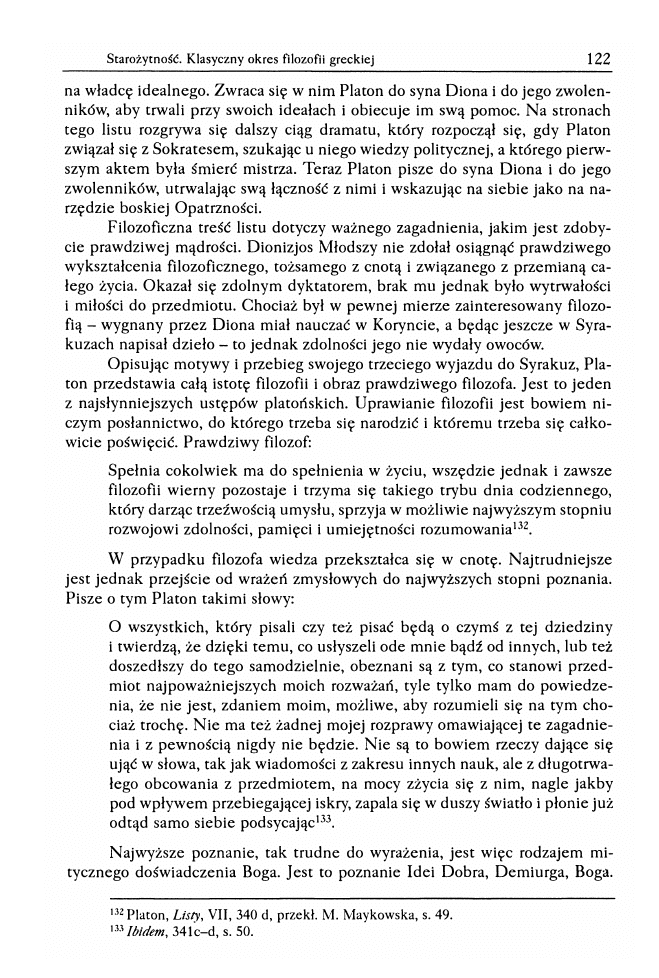 Starożytność. Klasyczny okres filozofii greckiej 122

na władcę idealnego. Zwraca się w nim Platon do syna Diona i do jego zwolenników, aby trwali przy swoich ideałach i obiecuje im swą pomoc. Na stronach tego listu rozgrywa się dalszy ciąg dramatu, który rozpoczął się, gdy Platon związał się z Sokratesem, szukając u niego wiedzy politycznej, a którego pierwszym aktem była śmierć mistrza. Teraz Platon pisze do syna Diona i do jego zwolenników, utrwalając swą łączność z nimi i wskazując na siebie jako na narzędzie boskiej Opatrzności.

Filozoficzna treść listu dotyczy ważnego zagadnienia, jakim jest zdobycie prawdziwej mądrości. Dionizjos Młodszy nie zdołał osiągnąć prawdziwego wykształcenia filozoficznego, tożsamego z cnotą i związanego z przemianą całego życia. Okazał się zdolnym dyktatorem, brak mu jednak było wytrwałości i miłości do przedmiotu. Chociaż był w pewnej mierze zainteresowany filozofią – wygnany przez Diona miał nauczać w Koryncie, a będąc jeszcze w Syrakuzach napisał dzieło – to jednak zdolności jego nie wydały owoców.

Opisując motywy i przebieg swojego trzeciego wyjazdu do Syrakuz, Platon przedstawia całą istotę filozofii i obraz prawdziwego filozofa. Jest to jeden z najsłynniejszych ustępów platońskich. Uprawianie filozofii jest bowiem niczym posłannictwo, do którego trzeba się narodzić i któremu trzeba się całkowicie poświęcić. Prawdziwy filozof:

Spełnia cokolwiek ma do spełnienia w życiu, wszędzie jednak i zawsze filozofii wierny pozostaje i trzyma się takiego trybu dnia codziennego, który darząc trzeźwością umysłu, sprzyja w możliwie najwyższym stopniu rozwojowi zdolności, pamięci i umiejętności rozumowania$^{132}$.

W przypadku filozofa wiedza przekształca się w cnotę. Najtrudniejsze jest jednak przejście od wrażeń zmysłowych do najwyższych stopni poznania. Pisze o tym Platon takimi słowy:

O wszystkich, który pisali czy też pisać będą o czymś z tej dziedziny i twierdzą, że dzięki temu, co usłyszeli ode mnie bądź od innych, lub też doszedłszy do tego samodzielnie, obeznani są z tym, co stanowi przedmiot najpoważniejszych moich rozważań, tyle tylko mam do powiedzenia, że nie jest, zdaniem moim, możliwe, aby rozumieli się na tym chociaż trochę. Nie ma też żadnej mojej rozprawy omawiającej te zagadnienia i z pewnością nigdy nie będzie. Nie są to bowiem rzeczy dające się ująć w słowa, tak jak wiadomości z zakresu innych nauk, ale z długotrwałego obcowania z przedmiotem, na mocy zżycia się z nim, nagle jakby pod wpływem przebiegającej iskry, zapala się w duszy światło i płonie już odtąd samo siebie podsycając$^{133}$.

Najwyższe poznanie, tak trudne do wyrażenia, jest więc rodzajem mitycznego doświadczenia Boga. Jest to poznanie Idei Dobra, Demiurga, Boga.

$^{132}$ Platon, Listy, VII, 340 d, przekł. M. Maykowska, s. 49.
$^{133}$ Ibidem, 341c–d, s. 50.